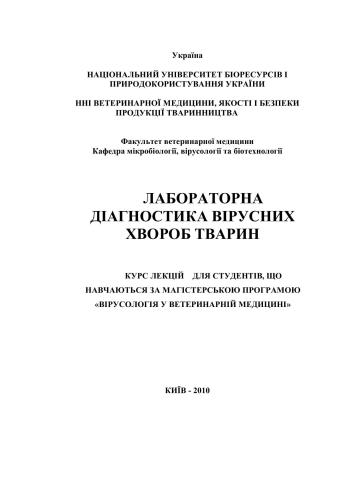 Україна

НАЦІОНАЛЬНИЙ УНІВЕРСИТЕТ БІОРЕСУРСІВ І ПРИРОДОКОРИСТУВАННЯ УКРАЇНИ

ННІ ВЕТЕРИНАРНОЇ МЕДИЦИНИ, ЯКОСТІ І БЕЗПЕКИ ПРОДУКЦІЇ ТВАРИННИЦТВА

Факультет ветеринарної медицини
Кафедра мікробіології, вірусології та біотехнології

ЛАБОРАТОРНА ДІАГНОСТИКА ВІРУСНИХ ХВОРОБ ТВАРИН

КУРС ЛЕКЦІЙ ДЛЯ СТУДЕНТІВ, ЩО НАВЧАЮТЬСЯ ЗА МАГІСТЕРСЬКОЮ ПРОГРАМОЮ «ВІРУСОЛОГІЯ У ВЕТЕРИНАРНІЙ МЕДИЦИНІ»

КИЇВ - 2010